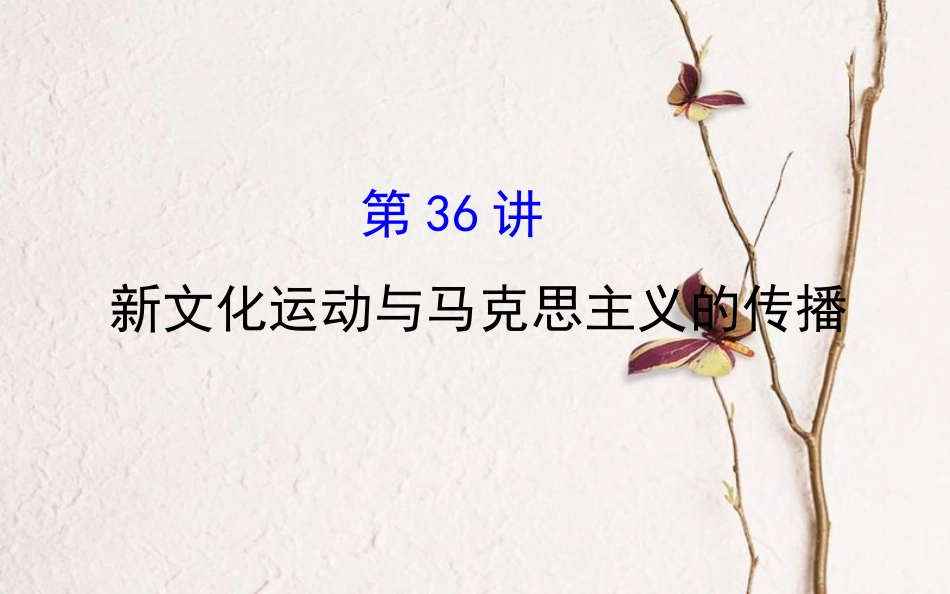 第 36 讲

新文化运动与马克思主义的传播